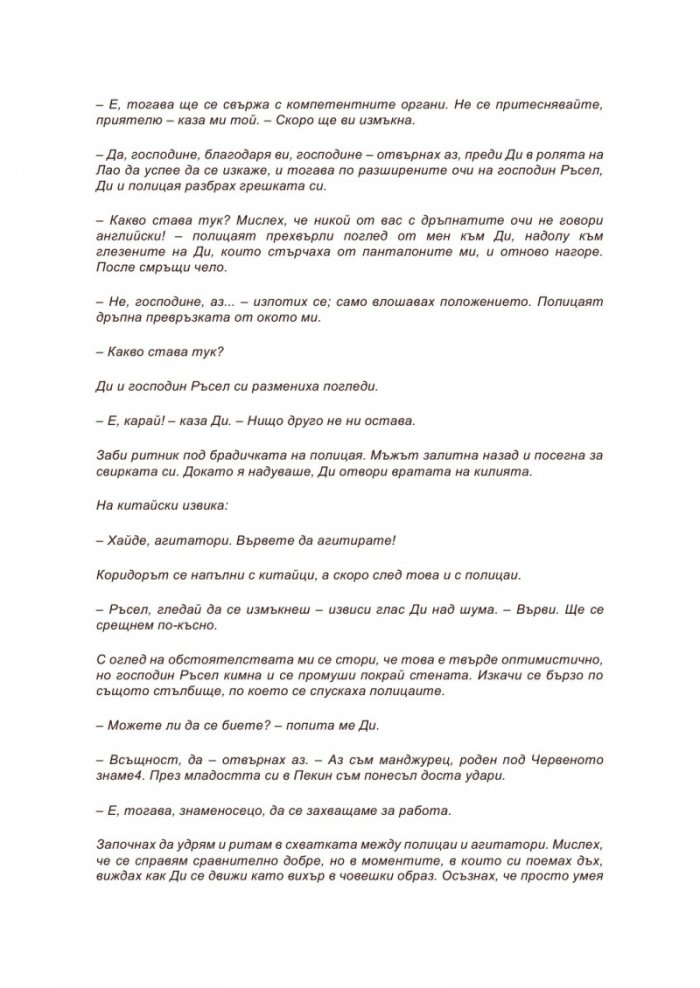 – Е, тогава ще се свържа с компетентните органи. Не се притеснявайте, приятелю – каза ми той. – Скоро ще ви измъкна.

– Да, господине, благодаря ви, господине – отвърнах аз, преди Ди в ролята на Лао да успее да се изкаже, и тогава по разширените очи на господин Ръсел, Ди и полицая разбрах грешката си.

– Какво става тук? Мислех, че никой от вас с дръпнатите очи не говори английски! – полицаят прехвърли поглед от мен към Ди, надолу към глезените на Ди, които стърчаха от панталоните ми, и отново нагоре. После смръщи чело.

– Не, господине, аз... – изпотих се; само влошавах положението. Полицаят дръпна превръзката от окото ми.

– Какво става тук?

Ди и господин Ръсел си размениха погледи.

– Е, карай! – каза Ди. – Нищо друго не ни остава.

Заби ритник под брадичката на полицая. Мъжът залитна назад и посегна за свирката си. Докато я надуваше, Ди отвори вратата на килията.

На китайски извика:

– Хайде, агитатори. Вървете да агитирате!

Коридорът се напълни с китайци, а скоро след това и с полицаи.

– Ръсел, гледай да се измъкнеш – извиси глас Ди над шума. – Върви. Ще се срещнем по-късно.

С оглед на обстоятелствата ми се стори, че това е твърде оптимистично, но господин Ръсел кимна и се промуши покрай стената. Изкачи се бързо по същото стълбище, по което се спускаха полицаите.

– Можете ли да се биете? – попита ме Ди.

– Всъщност, да – отвърнах аз. – Аз съм манджурец, роден под Червеното знаме4. През младостта си в Пекин съм понесъл доста удари.

– Е, тогава, знаменосецо, да се захващаме за работа.

Започнах да удрям и ритам в схватката между полицаи и агитатори. Мислех, че се справям сравнително добре, но в моментите, в които си поемах дъх, виждах как Ди се движи като вихър в човешки образ. Осъзнах, че просто умея